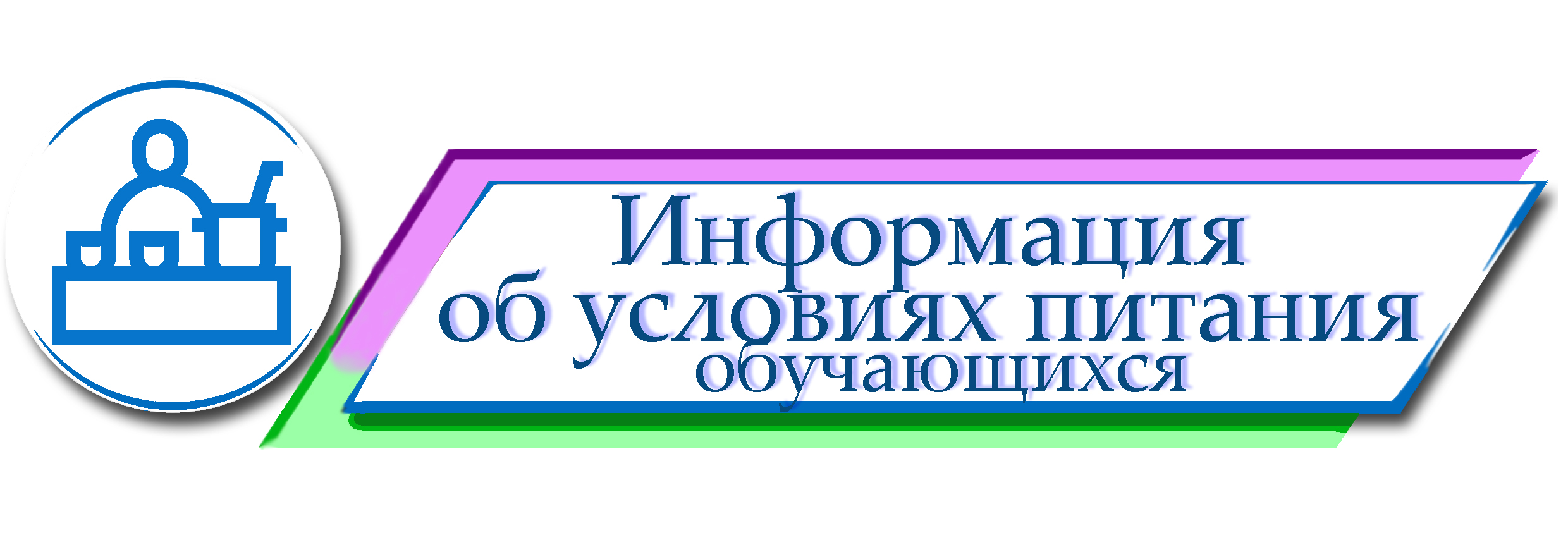 Информация
об условиях питания
обучающихся